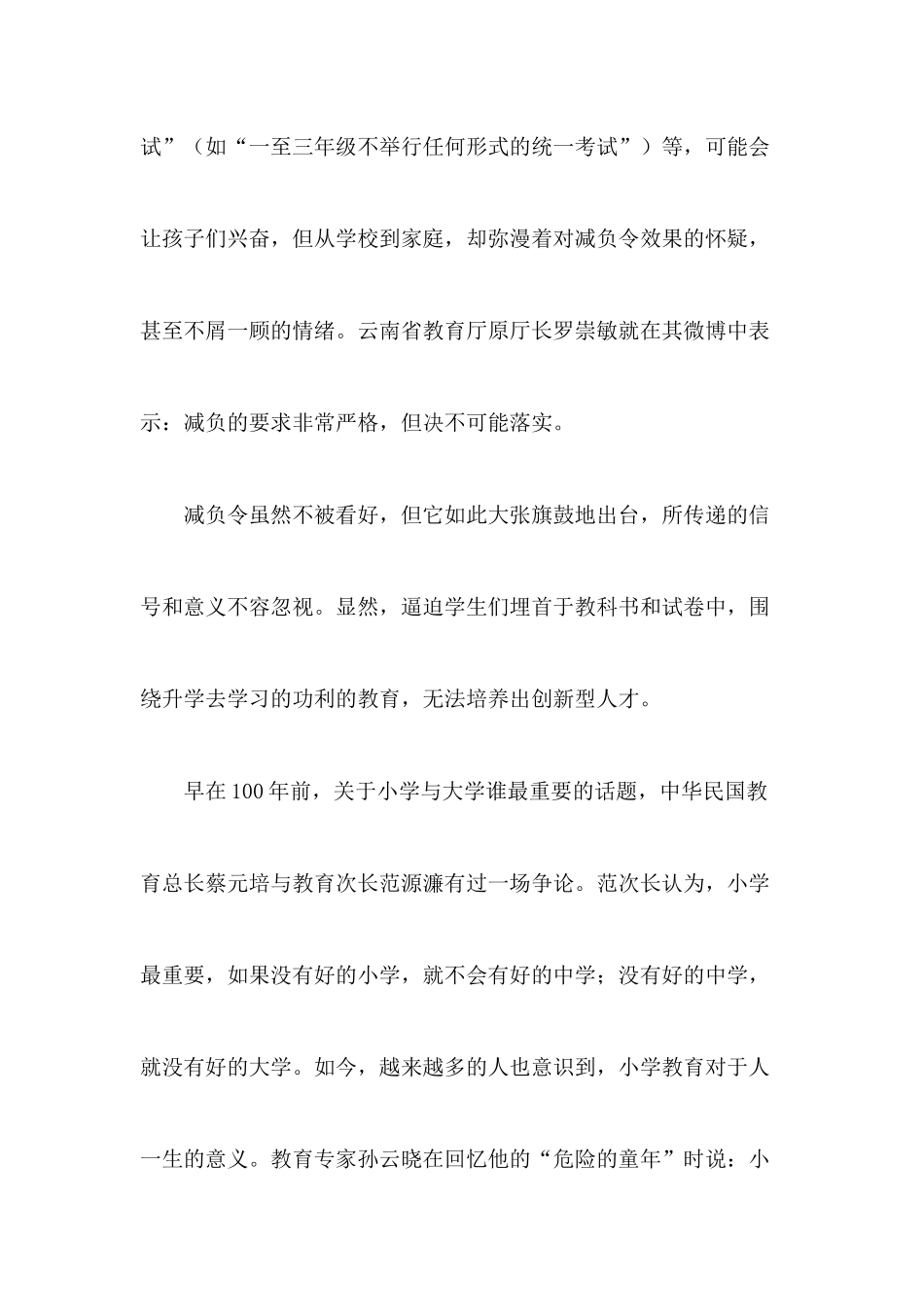 试”（如“一至三年级不举行任何形式的统一考试”）等，可能会让孩子们兴奋，但从学校到家庭，却弥漫着对减负令效果的怀疑，甚至不屑一顾的情绪。云南省教育厅原厅长罗崇敏就在其微博中表示：减负的要求非常严格，但决不可能落实。

减负令虽然不被看好，但它如此大张旗鼓地出台，所传递的信号和意义不容忽视。显然，逼迫学生们埋首于教科书和试卷中，围绕升学去学习的功利的教育，无法培养出创新型人才。

早在100年前，关于小学与大学谁最重要的话题，中华民国教育总长蔡元培与教育次长范源濂有过一场争论。范次长认为，小学最重要，如果没有好的小学，就不会有好的中学；没有好的中学，就没有好的大学。如今，越来越多的人也意识到，小学教育对于人一生的意义。教育专家孙云晓在回忆他的“危险的童年”时说：小